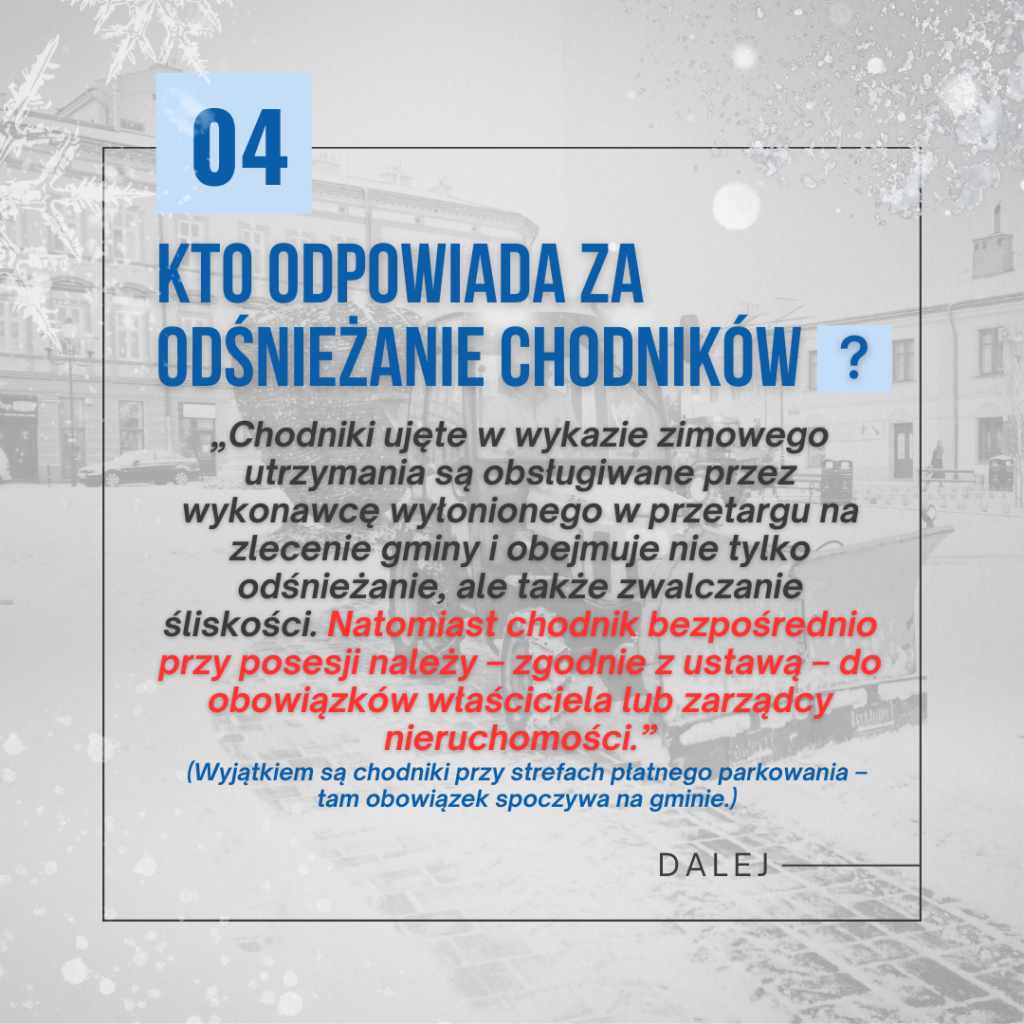 04

KTO ODPOWIADA ZA ODŚNIEŻANIE CHODNIKÓW ?

„Chodniki ujęte w wykazie zimowego utrzymania są obsługiwane przez wykonawcę wyłonionego w przetargu na zlecenie gminy i obejmuje nie tylko odśnieżanie, ale także zwalczanie śliskości. Natomiast chodnik bezpośrednio przy posesji należy – zgodnie z ustawą – do obowiązków właściciela lub zarządcy nieruchomości.”

(Wyjątkiem są chodniki przy strefach płatnego parkowania – tam obowiązek spoczywa na gminie.)

DALEJ